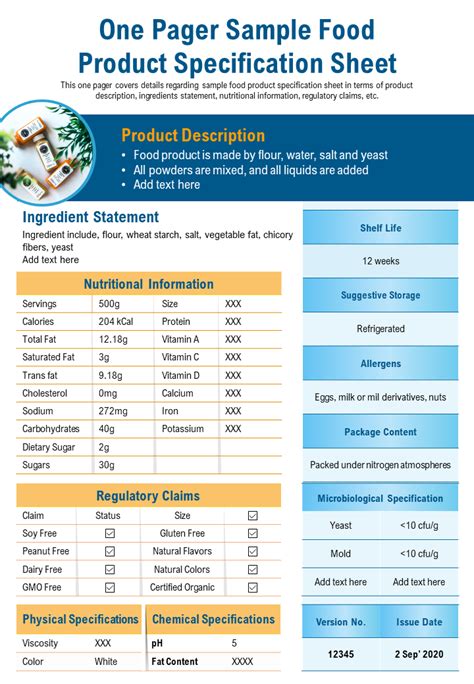 One Pager Sample Food Product Specification Sheet

This one pager covers details regarding sample food product specification sheet in terms of product description, ingredients statement, nutritional information, regulatory claims, etc.

Product Description

• Food product is made by flour, water, salt and yeast
• All powders are mixed, and all liquids are added
• Add text here

Ingredient Statement

Ingredient include, flour, wheat starch, salt, vegetable fat, chicory fibers, yeast
Add text here

Nutritional Information

| Servings | 500g | Size | XXX |
|---|---|---|---|
| Calories | 204 kCal | Protein | XXX |
| Total Fat | 12.18g | Vitamin A | XXX |
| Saturated Fat | 3g | Vitamin C | XXX |
| Trans fat | 9.18g | Vitamin D | XXX |
| Cholesterol | 0mg | Calcium | XXX |
| Sodium | 272mg | Iron | XXX |
| Carbohydrates | 40g | Potassium | XXX |
| Dietary Sugar | 2g | | |
| Sugars | 30g | | |

Regulatory Claims

| Claim | Status | Size | ☑ |
|---|---|---|---|
| Soy Free | ☑ | Gluten Free | ☑ |
| Peanut Free | ☑ | Natural Flavors | ☑ |
| Dairy Free | ☑ | Natural Colors | ☑ |
| GMO Free | ☑ | Certified Organic | ☑ |

Physical Specifications

| Viscosity | XXX |
|---|---|
| Color | White |

Chemical Specifications

| pH | 5 |
|---|---|
| Fat Content | XXXX |

Shelf Life

12 weeks

Suggestive Storage

Refrigerated

Allergens

Eggs, milk or mil derivatives, nuts

Package Content

Packed under nitrogen atmospheres

Microbiological Specification

| Yeast | <10 cfu/g |
|---|---|
| Mold | <10 cfu/g |
| Add text here | Add text here |

| Version No. | Issue Date |
|---|---|
| 12345 | 2 Sep' 2020 |